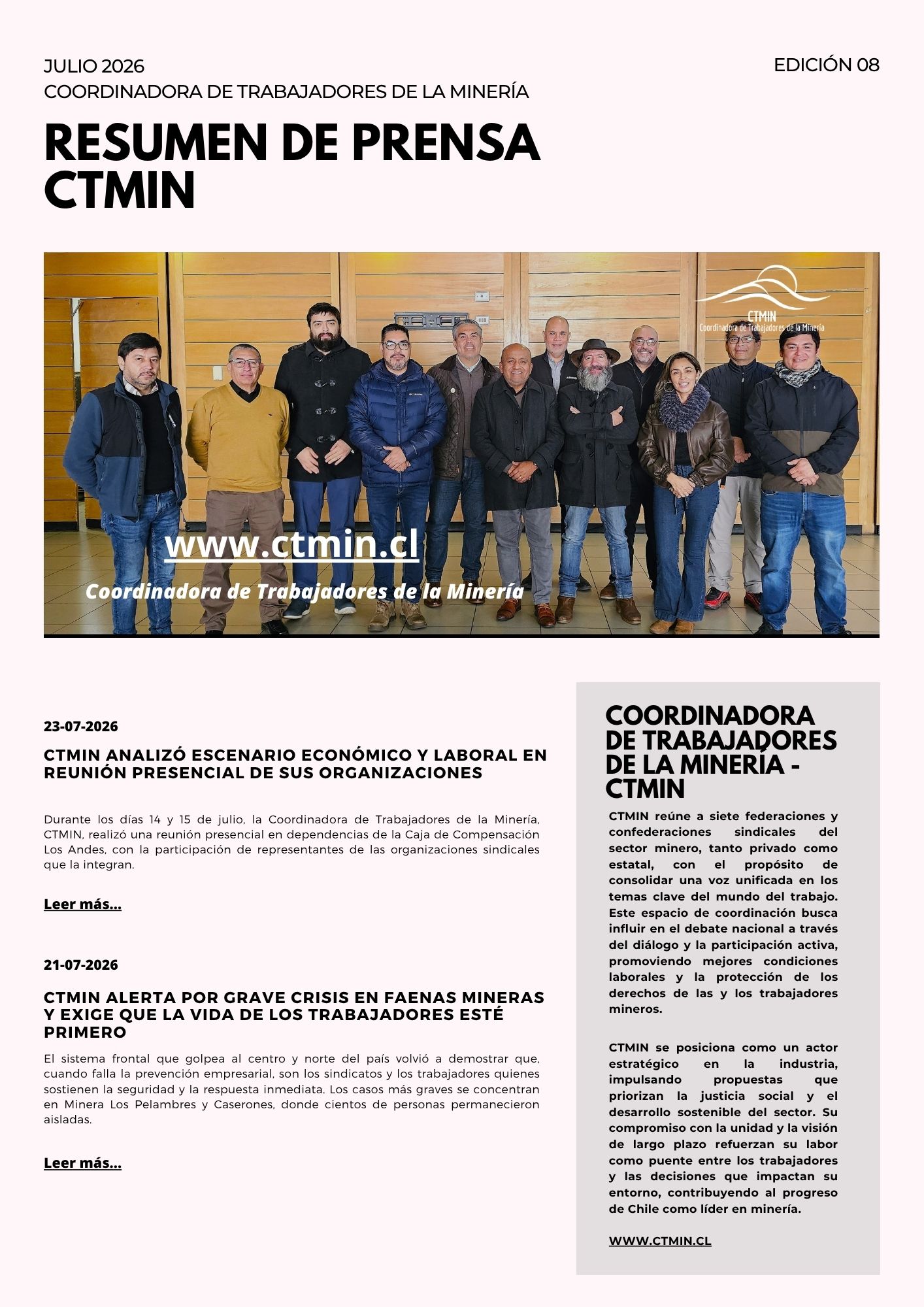 JULIO 2026
COORDINADORA DE TRABAJADORES DE LA MINERÍA

EDICIÓN 08

RESUMEN DE PRENSA CTMIN

CTMIN
Coordinadora de Trabajadores de la Minería

www.ctmin.cl

Coordinadora de Trabajadores de la Minería

23-07-2026

CTMIN ANALIZÓ ESCENARIO ECONÓMICO Y LABORAL EN REUNIÓN PRESENCIAL DE SUS ORGANIZACIONES

Durante los días 14 y 15 de julio, la Coordinadora de Trabajadores de la Minería, CTMIN, realizó una reunión presencial en dependencias de la Caja de Compensación Los Andes, con la participación de representantes de las organizaciones sindicales que la integran.

Leer más...

21-07-2026

CTMIN ALERTA POR GRAVE CRISIS EN FAENAS MINERAS Y EXIGE QUE LA VIDA DE LOS TRABAJADORES ESTÉ PRIMERO

El sistema frontal que golpea al centro y norte del país volvió a demostrar que, cuando falla la prevención empresarial, son los sindicatos y los trabajadores quienes sostienen la seguridad y la respuesta inmediata. Los casos más graves se concentran en Minera Los Pelambres y Caserones, donde cientos de personas permanecieron aisladas.

Leer más...

COORDINADORA DE TRABAJADORES DE LA MINERÍA - CTMIN

CTMIN reúne a siete federaciones y confederaciones sindicales del sector minero, tanto privado como estatal, con el propósito de consolidar una voz unificada en los temas clave del mundo del trabajo. Este espacio de coordinación busca influir en el debate nacional a través del diálogo y la participación activa, promoviendo mejores condiciones laborales y la protección de los derechos de las y los trabajadores mineros.

CTMIN se posiciona como un actor estratégico en la industria, impulsando propuestas que priorizan la justicia social y el desarrollo sostenible del sector. Su compromiso con la unidad y la visión de largo plazo refuerzan su labor como puente entre los trabajadores y las decisiones que impactan su entorno, contribuyendo al progreso de Chile como líder en minería.

WWW.CTMIN.CL